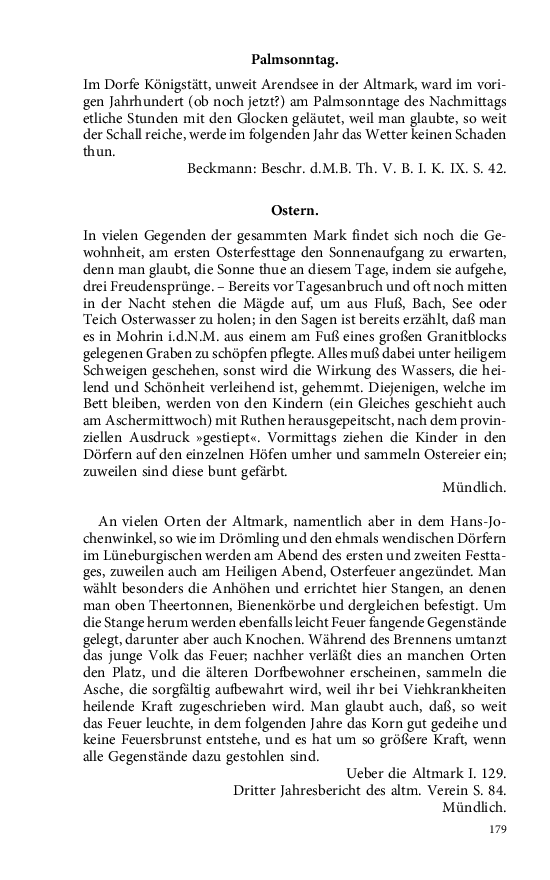 Palmsonntag.

Im Dorfe Königstätt, unweit Arendsee in der Altmark, ward im vorigen Jahrhundert (ob noch jetzt?) am Palmsonntage des Nachmittags etliche Stunden mit den Glocken geläutet, weil man glaubte, so weit der Schall reiche, werde im folgenden Jahr das Wetter keinen Schaden thun.

Beckmann: Beschr. d.M.B. Th. V. B. I. K. IX. S. 42.

Ostern.

In vielen Gegenden der gesammten Mark findet sich noch die Gewohnheit, am ersten Osterfesttage den Sonnenaufgang zu erwarten, denn man glaubt, die Sonne thue an diesem Tage, indem sie aufgehe, drei Freudensprünge. – Bereits vor Tagesanbruch und oft noch mitten in der Nacht stehen die Mägde auf, um aus Fluß, Bach, See oder Teich Osterwasser zu holen; in den Sagen ist bereits erzählt, daß man es in Mohrin i.d.N.M. aus einem am Fuß eines großen Granitblocks gelegenen Graben zu schöpfen pflegte. Alles muß dabei unter heiligem Schweigen geschehen, sonst wird die Wirkung des Wassers, die heilend und Schönheit verleihend ist, gehemmt. Diejenigen, welche im Bett bleiben, werden von den Kindern (ein Gleiches geschieht auch am Aschermittwoch) mit Ruthen herausgepeitscht, nach dem provinziellen Ausdruck »gestiept«. Vormittags ziehen die Kinder in den Dörfern auf den einzelnen Höfen umher und sammeln Ostereier ein; zuweilen sind diese bunt gefärbt.

Mündlich.

An vielen Orten der Altmark, namentlich aber in dem Hans-Jochenwinkel, so wie im Drömling und den ehmals wendischen Dörfern im Lüneburgischen werden am Abend des ersten und zweiten Festtages, zuweilen auch am Heiligen Abend, Osterfeuer angezündet. Man wählt besonders die Anhöhen und errichtet hier Stangen, an denen man oben Theertonnen, Bienenkörbe und dergleichen befestigt. Um die Stange herum werden ebenfalls leicht Feuer fangende Gegenstände gelegt, darunter aber auch Knochen. Während des Brennens umtanzt das junge Volk das Feuer; nachher verläßt dies an manchen Orten den Platz, und die älteren Dorfbewohner erscheinen, sammeln die Asche, die sorgfältig aufbewahrt wird, weil ihr bei Viehkrankheiten heilende Kraft zugeschrieben wird. Man glaubt auch, daß, so weit das Feuer leuchte, in dem folgenden Jahre das Korn gut gedeihe und keine Feuersbrunst entstehe, und es hat um so größere Kraft, wenn alle Gegenstände dazu gestohlen sind.

Ueber die Altmark I. 129.
Dritter Jahresbericht des altm. Verein S. 84.
Mündlich.

179